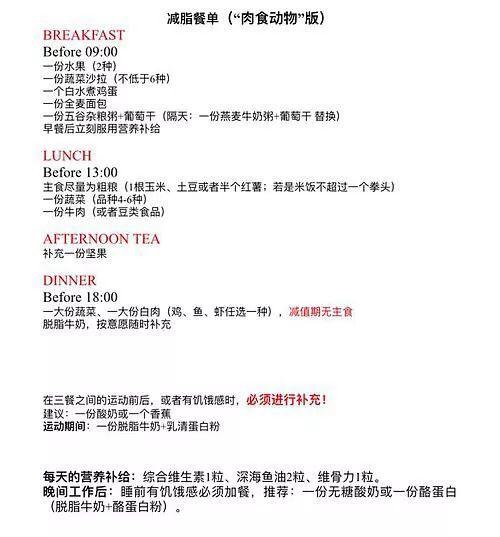 减脂餐单（“肉食动物”版）

BREAKFAST
Before 09:00
一份水果（2种）
一份蔬菜沙拉（不低于6种）
一个白水煮鸡蛋
一份全麦面包
一份五谷杂粮粥+葡萄干（隔天：一份燕麦牛奶粥+葡萄干 替换）
早餐后立刻服用营养补给

LUNCH
Before 13:00
主食尽量为粗粮（1根玉米、土豆或者半个红薯；若是米饭不超过一个拳头）
一份蔬菜（品种4-6种）
一份牛肉（或者豆类食品）

AFTERNOON TEA
补充一份坚果

DINNER
Before 18:00
一大份蔬菜、一大份白肉（鸡、鱼、虾任选一种），减值期无主食
脱脂牛奶，按意愿随时补充

在三餐之间的运动前后，或者有饥饿感时，必须进行补充！
建议：一份酸奶或一个香蕉
运动期间：一份脱脂牛奶+乳清蛋白粉

每天的营养补给：综合维生素1粒、深海鱼油2粒、维骨力1粒。
晚间工作后：睡前有饥饿感必须加餐，推荐：一份无糖酸奶或一份酪蛋白（脱脂牛奶+酪蛋白粉）。